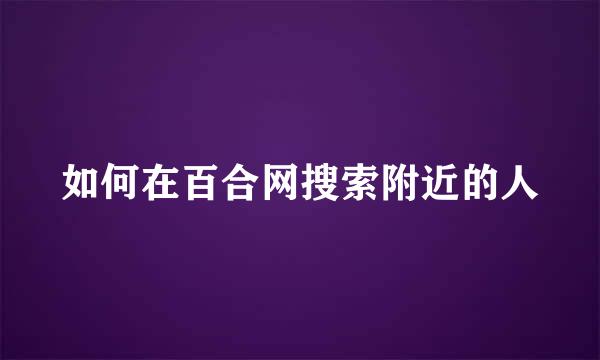 如何在百合网搜索附近的人